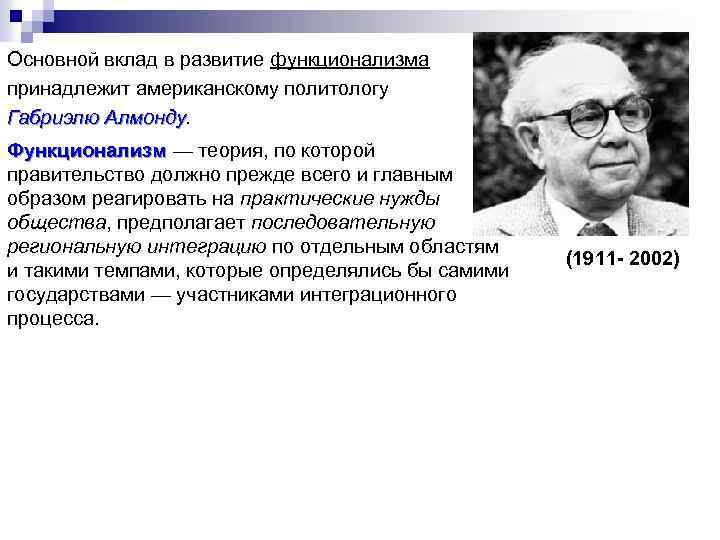 Основной вклад в развитие функционализма принадлежит американскому политологу Габриэлю Алмонду.

Функционализм — теория, по которой правительство должно прежде всего и главным образом реагировать на практические нужды общества, предполагает последовательную региональную интеграцию по отдельным областям и такими темпами, которые определялись бы самими государствами — участниками интеграционного процесса.

(1911- 2002)